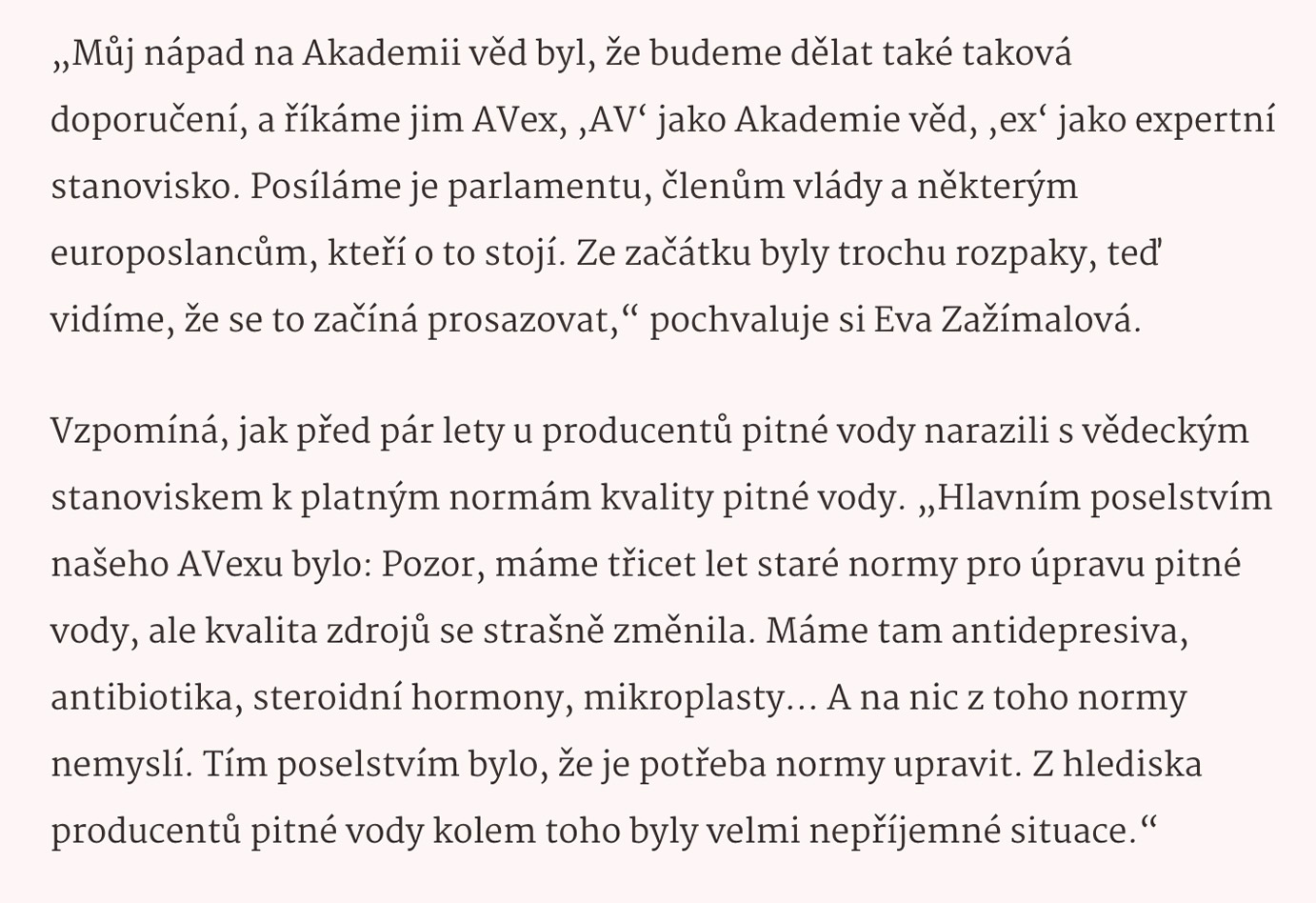 „Můj nápad na Akademii věd byl, že budeme dělat také taková doporučení, a říkáme jim AVex, ‚AV‘ jako Akademie věd, ‚ex‘ jako expertní stanovisko. Posíláme je parlamentu, členům vlády a některým europoslancům, kteří o to stojí. Ze začátku byly trochu rozpaky, teď vidíme, že se to začíná prosazovat,“ pochvaluje si Eva Zažímalová.

Vzpomíná, jak před pár lety u producentů pitné vody narazili s vědeckým stanoviskem k platným normám kvality pitné vody. „Hlavním poselstvím našeho AVexu bylo: Pozor, máme třicet let staré normy pro úpravu pitné vody, ale kvalita zdrojů se strašně změnila. Máme tam antidepresiva, antibiotika, steroidní hormony, mikroplasty… A na nic z toho normy nemyslí. Tím poselstvím bylo, že je potřeba normy upravit. Z hlediska producentů pitné vody kolem toho byly velmi nepříjemné situace.“